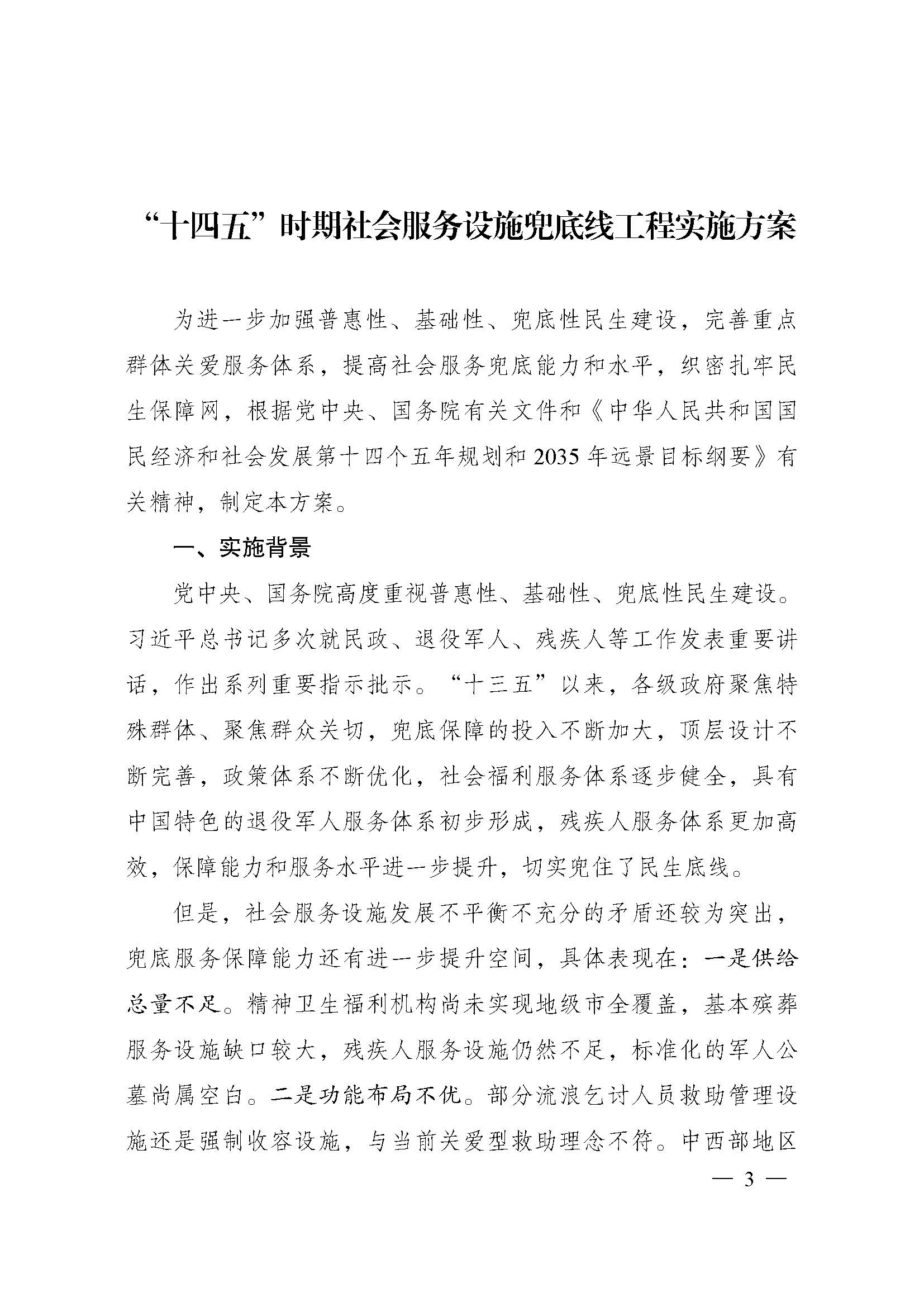 “十四五”时期社会服务设施兜底线工程实施方案

为进一步加强普惠性、基础性、兜底性民生建设，完善重点群体关爱服务体系，提高社会服务兜底能力和水平，织密扎牢民生保障网，根据党中央、国务院有关文件和《中华人民共和国国民经济和社会发展第十四个五年规划和2035年远景目标纲要》有关精神，制定本方案。

一、实施背景

党中央、国务院高度重视普惠性、基础性、兜底性民生建设。习近平总书记多次就民政、退役军人、残疾人等工作发表重要讲话，作出系列重要指示批示。“十三五”以来，各级政府聚焦特殊群体、聚焦群众关切，兜底保障的投入不断加大，顶层设计不断完善，政策体系不断优化，社会福利服务体系逐步健全，具有中国特色的退役军人服务体系初步形成，残疾人服务体系更加高效，保障能力和服务水平进一步提升，切实兜住了民生底线。

但是，社会服务设施发展不平衡不充分的矛盾还较为突出，兜底服务保障能力还有进一步提升空间，具体表现在：一是供给总量不足。精神卫生福利机构尚未实现地级市全覆盖，基本殡葬服务设施缺口较大，残疾人服务设施仍然不足，标准化的军人公墓尚属空白。二是功能布局不优。部分流浪乞讨人员救助管理设施还是强制收容设施，与当前关爱型救助理念不符。中西部地区

— 3 —